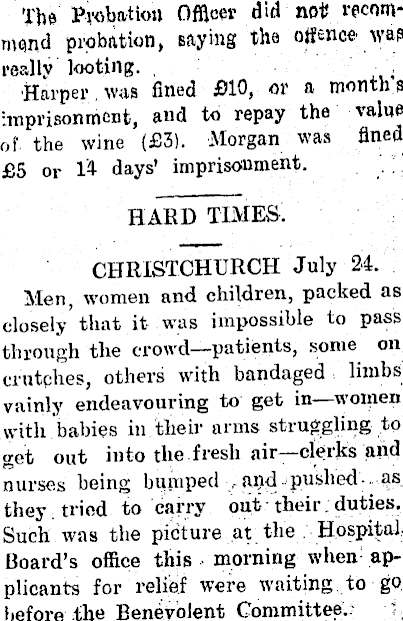 The Probation Officer did not recommend probation, saying the offence was really looting.

Harper was fined £10, or a month's imprisonment, and to repay the value of the wine (£3). Morgan was fined £5 or 14 days' imprisonment.

HARD TIMES.

CHRISTCHURCH July 24.

Men, women and children, packed as closely that it was impossible to pass through the crowd—patients, some on crutches, others with bandaged limbs vainly endeavouring to get in—women with babies in their arms struggling to get out into the fresh air—clerks and nurses being bumped and pushed as they tried to carry out their duties. Such was the picture at the Hospital Board's office this morning when applicants for relief were waiting to go before the Benevolent Committee.